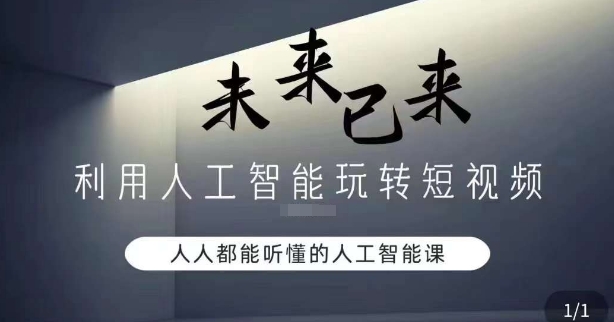 未来已来

利用人工智能玩转短视频

人人都能听懂的人工智能课

1/1